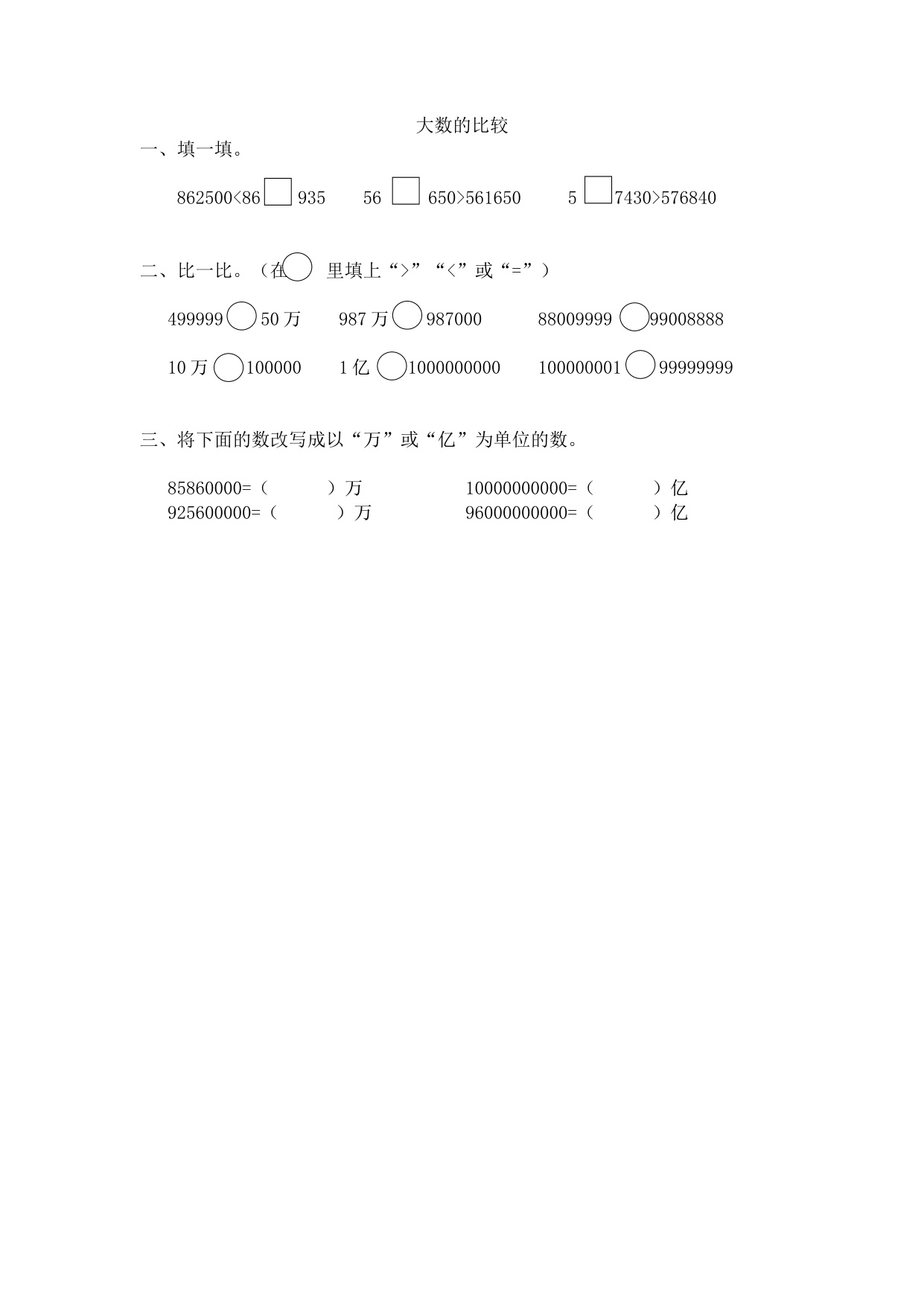 大数的比较

一、填一填。

862500<86□935　　56□650>561650　　5□7430>576840

二、比一比。（在○里填上“>”“<”或“=”）

499999○50万　　987万○987000　　88009999○99008888

10万○100000　　1亿○1000000000　　100000001○99999999

三、将下面的数改写成以“万”或“亿”为单位的数。

85860000=（　　　）万　　　　10000000000=（　　　）亿

925600000=（　　　）万　　　　96000000000=（　　　）亿